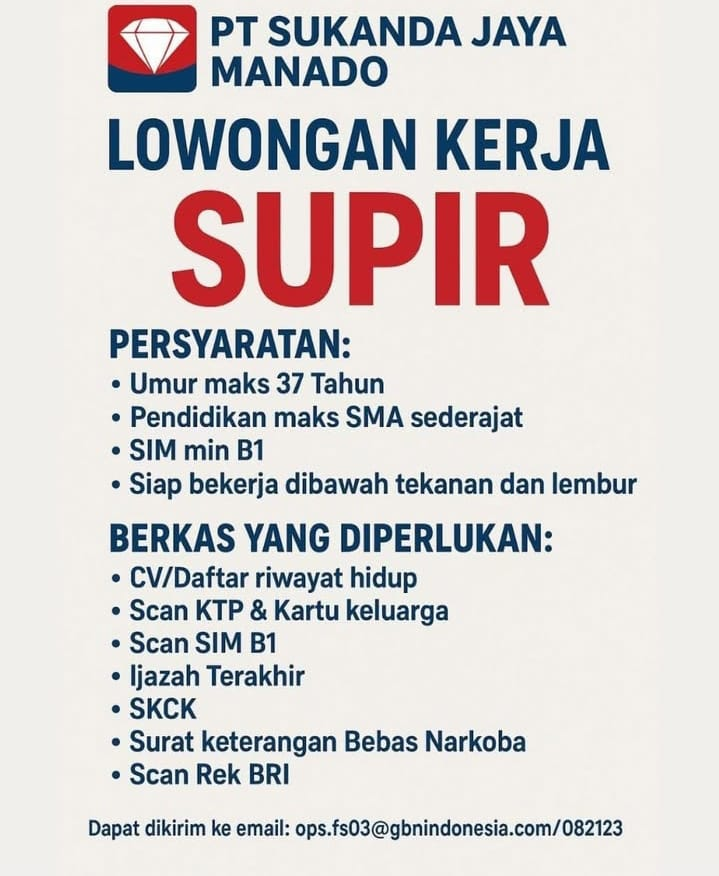 PT SUKANDA JAYA MANADO

LOWONGAN KERJA

SUPIR

PERSYARATAN:
• Umur maks 37 Tahun
• Pendidikan maks SMA sederajat
• SIM min B1
• Siap bekerja dibawah tekanan dan lembur

BERKAS YANG DIPERLUKAN:
• CV/Daftar riwayat hidup
• Scan KTP & Kartu keluarga
• Scan SIM B1
• Ijazah Terakhir
• SKCK
• Surat keterangan Bebas Narkoba
• Scan Rek BRI

Dapat dikirim ke email: ops.fs03@gbnindonesia.com/082123